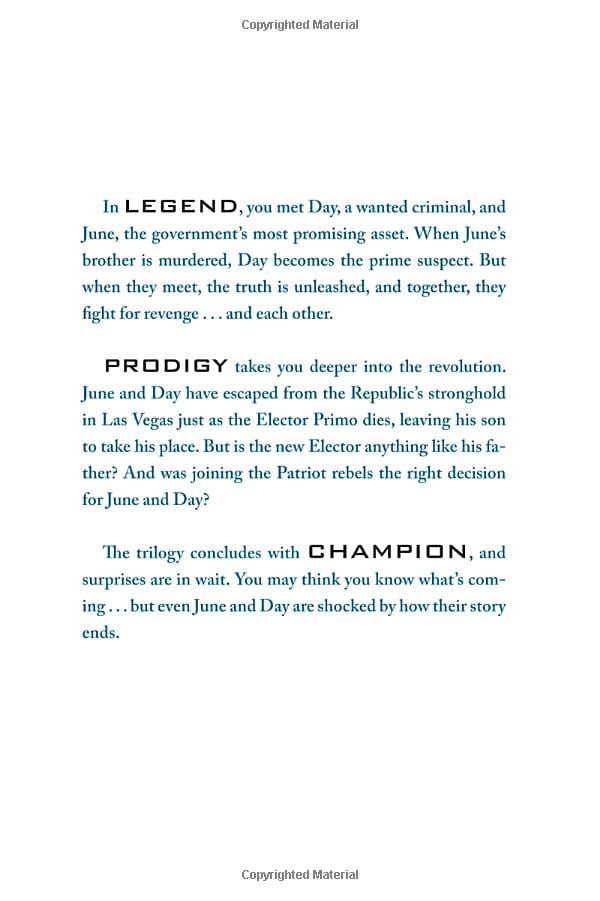 Copyrighted Material

In LEGEND, you met Day, a wanted criminal, and June, the government's most promising asset. When June's brother is murdered, Day becomes the prime suspect. But when they meet, the truth is unleashed, and together, they fight for revenge . . . and each other.

PRODIGY takes you deeper into the revolution. June and Day have escaped from the Republic's stronghold in Las Vegas just as the Elector Primo dies, leaving his son to take his place. But is the new Elector anything like his father? And was joining the Patriot rebels the right decision for June and Day?

The trilogy concludes with CHAMPION, and surprises are in wait. You may think you know what's coming . . . but even June and Day are shocked by how their story ends.

Copyrighted Material